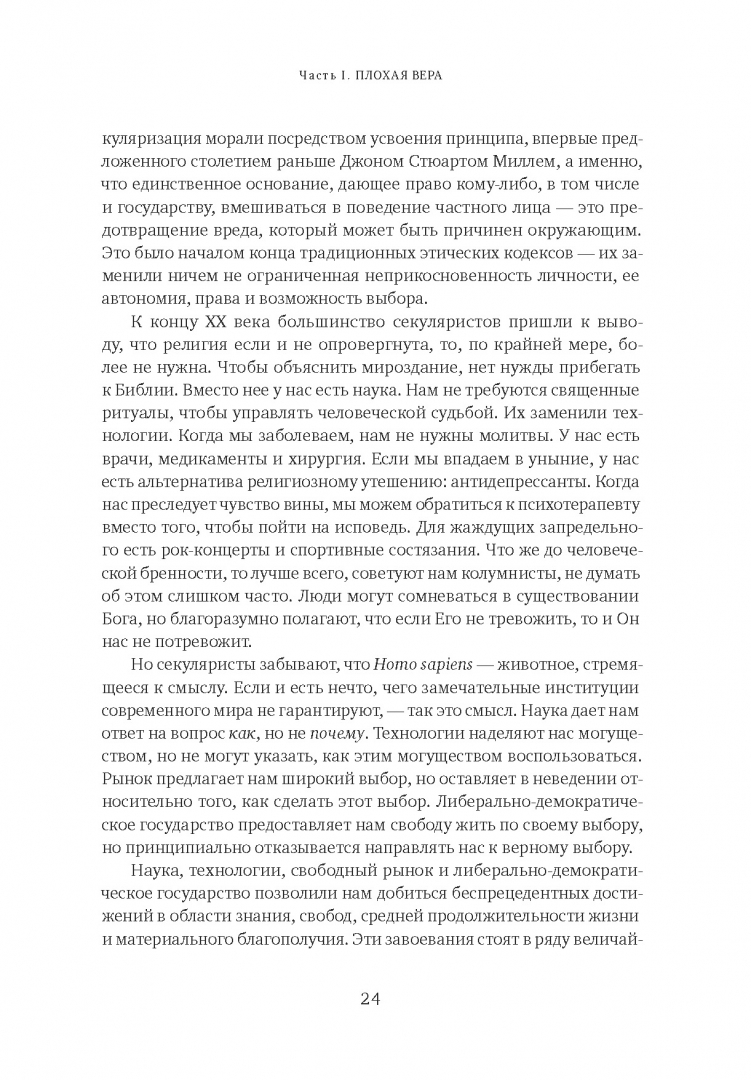 Часть I. ПЛОХАЯ ВЕРА

куляризация морали посредством усвоения принципа, впервые предложенного столетием раньше Джоном Стюартом Миллем, а именно, что единственное основание, дающее право кому-либо, в том числе и государству, вмешиваться в поведение частного лица — это предотвращение вреда, который может быть причинен окружающим. Это было началом конца традиционных этических кодексов — их заменили ничем не ограниченная неприкосновенность личности, ее автономия, права и возможность выбора.

К концу XX века большинство секуляристов пришли к выводу, что религия если и не опровергнута, то, по крайней мере, более не нужна. Чтобы объяснить мироздание, нет нужды прибегать к Библии. Вместо нее у нас есть наука. Нам не требуются священные ритуалы, чтобы управлять человеческой судьбой. Их заменили технологии. Когда мы заболеваем, нам не нужны молитвы. У нас есть врачи, медикаменты и хирургия. Если мы впадаем в уныние, у нас есть альтернатива религиозному утешению: антидепрессанты. Когда нас преследует чувство вины, мы можем обратиться к психотерапевту вместо того, чтобы пойти на исповедь. Для жаждущих запредельного есть рок-концерты и спортивные состязания. Что же до человеческой бренности, то лучше всего, советуют нам колумнисты, не думать об этом слишком часто. Люди могут сомневаться в существовании Бога, но благоразумно полагают, что если Его не тревожить, то и Он нас не потревожит.

Но секуляристы забывают, что Homo sapiens — животное, стремящееся к смыслу. Если и есть нечто, чего замечательные институции современного мира не гарантируют, — так это смысл. Наука дает нам ответ на вопрос как, но не почему. Технологии наделяют нас могуществом, но не могут указать, как этим могуществом воспользоваться. Рынок предлагает нам широкий выбор, но оставляет в неведении относительно того, как сделать этот выбор. Либерально-демократическое государство предоставляет нам свободу жить по своему выбору, но принципиально отказывается направлять нас к верному выбору.

Наука, технологии, свободный рынок и либерально-демократическое государство позволили нам добиться беспрецедентных достижений в области знания, свобод, средней продолжительности жизни и материального благополучия. Эти завоевания стоят в ряду величай-

24